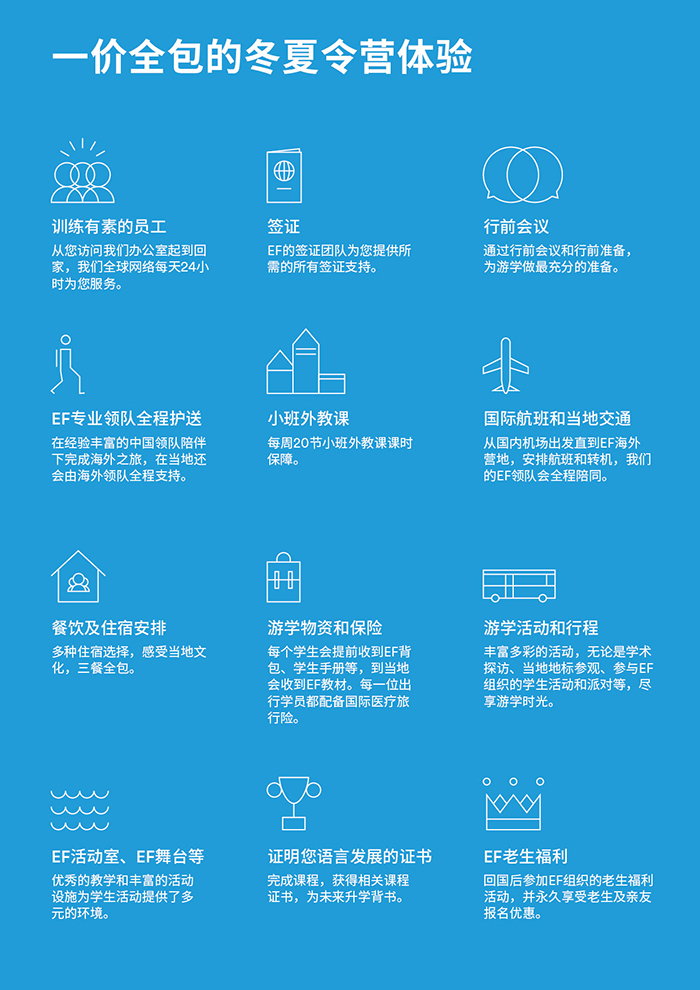 一价全包的冬夏令营体验

训练有素的员工

从您访问我们办公室起到回家，我们全球网络每天24小时为您服务。

签证

EF的签证团队为您提供所需的所有签证支持。

行前会议

通过行前会议和行前准备，为游学做最充分的准备。

EF专业领队全程护送

在经验丰富的中国领队陪伴下完成海外之旅，在当地还会由海外领队全程支持。

小班外教课

每周20节小班外教课课时保障。

国际航班和当地交通

从国内机场出发直到EF海外营地，安排航班和转机，我们的EF领队会全程陪同。

餐饮及住宿安排

多种住宿选择，感受当地文化，三餐全包。

游学物资和保险

每个学生会提前收到EF背包、学生手册等，到当地会收到EF教材。每一位出行学员都配备国际医疗旅行险。

游学活动和行程

丰富多彩的活动，无论是学术探访、当地地标参观、参与EF组织的学生活动和派对等，尽享游学时光。

EF活动室、EF舞台等

优秀的教学和丰富的活动设施为学生活动提供了多元的环境。

证明您语言发展的证书

完成课程，获得相关课程证书，为未来升学背书。

EF老生福利

回国后参加EF组织的老生福利活动，并永久享受老生及亲友报名优惠。